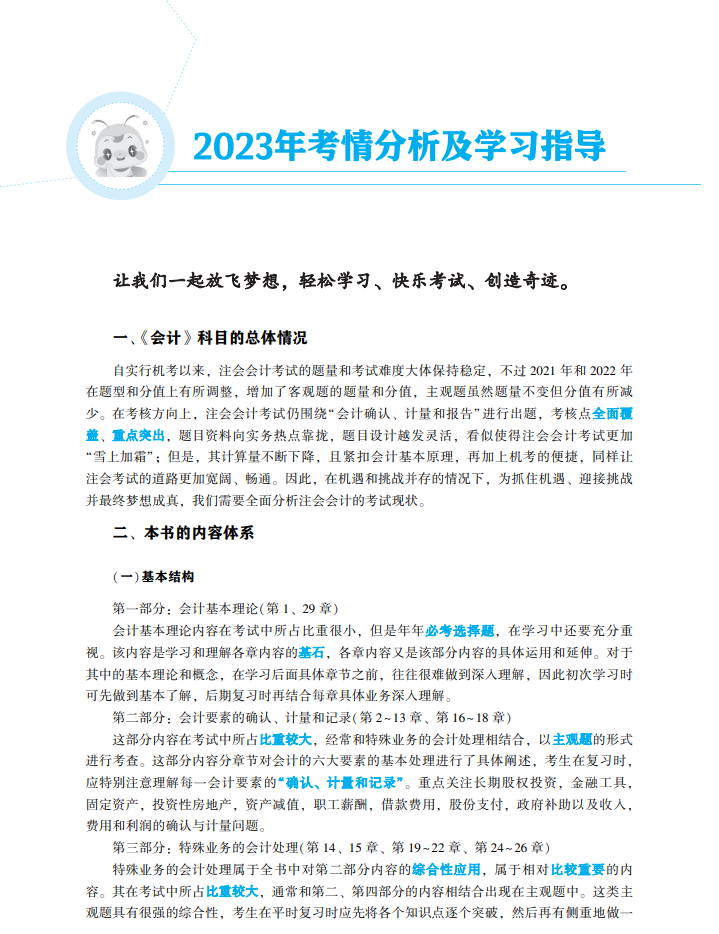 2023年考情分析及学习指导

让我们一起放飞梦想，轻松学习、快乐考试、创造奇迹。

一、《会计》科目的总体情况

自实行机考以来，注会会计考试的题量和考试难度大体保持稳定，不过2021年和2022年在题型和分值上有所调整，增加了客观题的题量和分值，主观题虽然题量不变但分值有所减少。在考核方向上，注会会计考试仍围绕“会计确认、计量和报告”进行出题，考核点全面覆盖、重点突出，题目资料向实务热点靠拢，题目设计越发灵活，看似使得注会会计考试更加“雪上加霜”；但是，其计算量不断下降，且紧扣会计基本原理，再加上机考的便捷，同样让注会考试的道路更加宽阔、畅通。因此，在机遇和挑战并存的情况下，为抓住机遇、迎接挑战并最终梦想成真，我们需要全面分析注会会计的考试现状。

二、本书的内容体系

（一）基本结构

第一部分：会计基本理论（第1、29章）

会计基本理论内容在考试中所占比重很小，但是年年必考选择题，在学习中还要充分重视。该内容是学习和理解各章内容的基石，各章内容又是该部分内容的具体运用和延伸。对于其中的基本理论和概念，在学习后面具体章节之前，往往很难做到深入理解，因此初次学习时可先做到基本了解，后期复习时再结合每章具体业务深入理解。

第二部分：会计要素的确认、计量和记录（第2~13章、第16~18章）

这部分内容在考试中所占比重较大，经常和特殊业务的会计处理相结合，以主观题的形式进行考查。这部分内容分章节对会计的六大要素的基本处理进行了具体阐述，考生在复习时，应特别注意理解每一会计要素的“确认、计量和记录”。重点关注长期股权投资，金融工具，固定资产，投资性房地产，资产减值，职工薪酬，借款费用，股份支付，政府补助以及收入，费用和利润的确认与计量问题。

第三部分：特殊业务的会计处理（第14、15章、第19~22章、第24~26章）

特殊业务的会计处理属于全书中对第二部分内容的综合性应用，属于相对比较重要的内容。其在考试中所占比重较大，通常和第二、第四部分的内容相结合出现在主观题中。这类主观题具有很强的综合性，考生在平时复习时应先将各个知识点逐个突破，然后再有侧重地做一